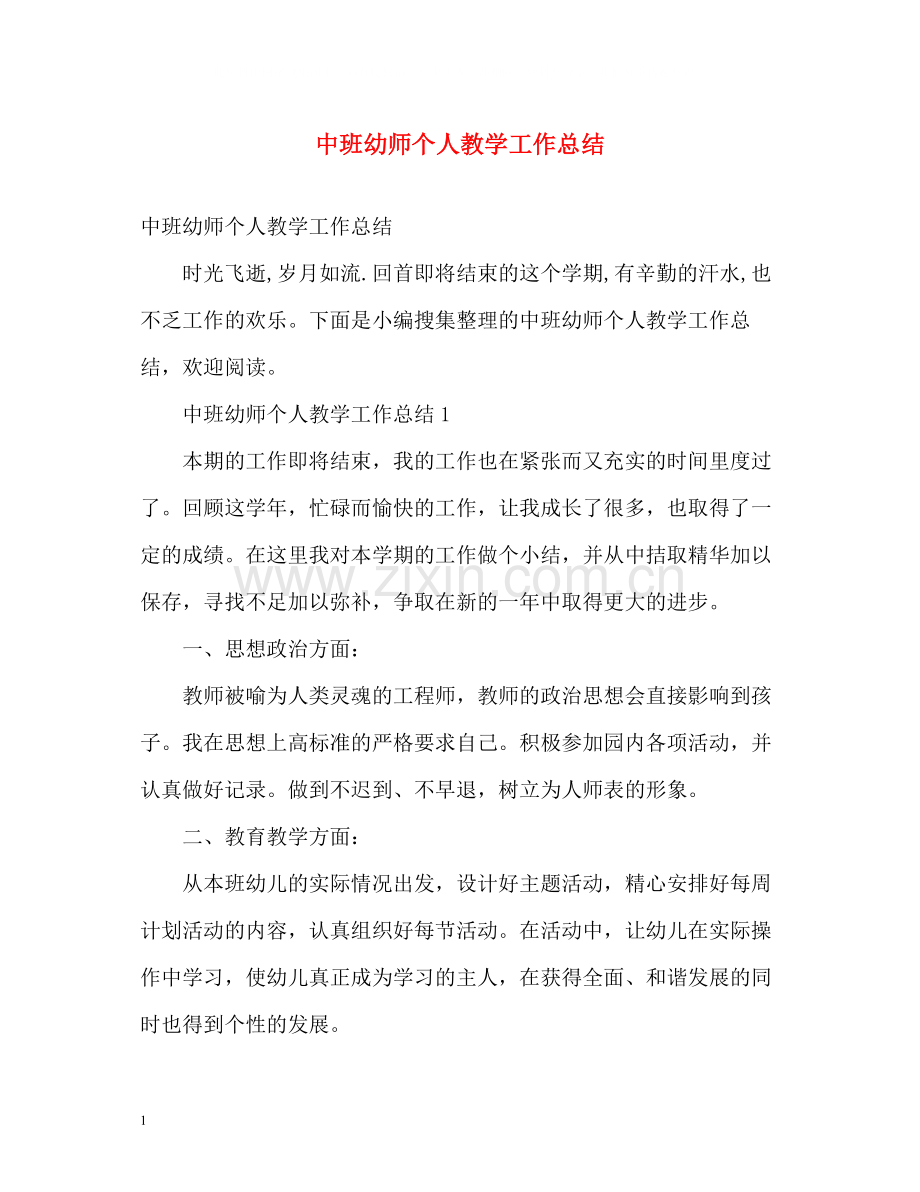 中班幼师个人教学工作总结

中班幼师个人教学工作总结

时光飞逝,岁月如流.回首即将结束的这个学期,有辛勤的汗水,也不乏工作的欢乐。下面是小编搜集整理的中班幼师个人教学工作总结，欢迎阅读。

中班幼师个人教学工作总结1

本期的工作即将结束，我的工作也在紧张而又充实的时间里度过了。回顾这学年，忙碌而愉快的工作，让我成长了很多，也取得了一定的成绩。在这里我对本学期的工作做个小结，并从中拮取精华加以保存，寻找不足加以弥补，争取在新的一年中取得更大的进步。

一、思想政治方面：

教师被喻为人类灵魂的工程师，教师的政治思想会直接影响到孩子。我在思想上高标准的严格要求自己。积极参加园内各项活动，并认真做好记录。做到不迟到、不早退，树立为人师表的形象。

二、教育教学方面：

从本班幼儿的实际情况出发，设计好主题活动，精心安排好每周计划活动的内容，认真组织好每节活动。在活动中，让幼儿在实际操作中学习，使幼儿真正成为学习的主人，在获得全面、和谐发展的同时也得到个性的发展。

1

www.zixin.com.cn